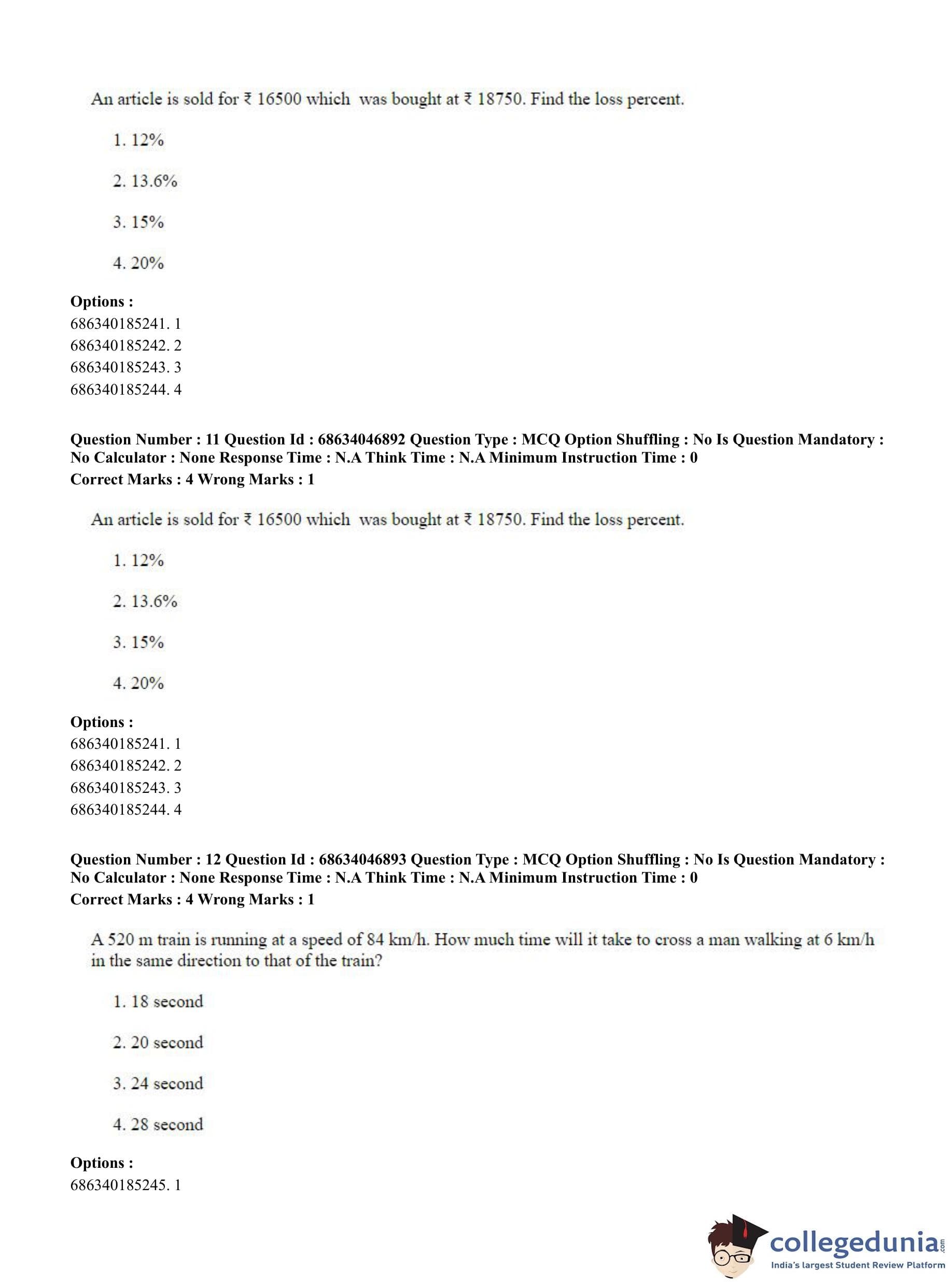 An article is sold for ₹ 16500 which was bought at ₹ 18750. Find the loss percent.

1. 12%

2. 13.6%

3. 15%

4. 20%

**Options :**
686340185241. 1
686340185242. 2
686340185243. 3
686340185244. 4

**Question Number : 11 Question Id : 68634046892 Question Type : MCQ Option Shuffling : No Is Question Mandatory : No Calculator : None Response Time : N.A Think Time : N.A Minimum Instruction Time : 0**
**Correct Marks : 4 Wrong Marks : 1**

An article is sold for ₹ 16500 which was bought at ₹ 18750. Find the loss percent.

1. 12%

2. 13.6%

3. 15%

4. 20%

**Options :**
686340185241. 1
686340185242. 2
686340185243. 3
686340185244. 4

**Question Number : 12 Question Id : 68634046893 Question Type : MCQ Option Shuffling : No Is Question Mandatory : No Calculator : None Response Time : N.A Think Time : N.A Minimum Instruction Time : 0**
**Correct Marks : 4 Wrong Marks : 1**

A 520 m train is running at a speed of 84 km/h. How much time will it take to cross a man walking at 6 km/h in the same direction to that of the train?

1. 18 second

2. 20 second

3. 24 second

4. 28 second

**Options :**
686340185245. 1

collegedunia.com
India's largest Student Review Platform